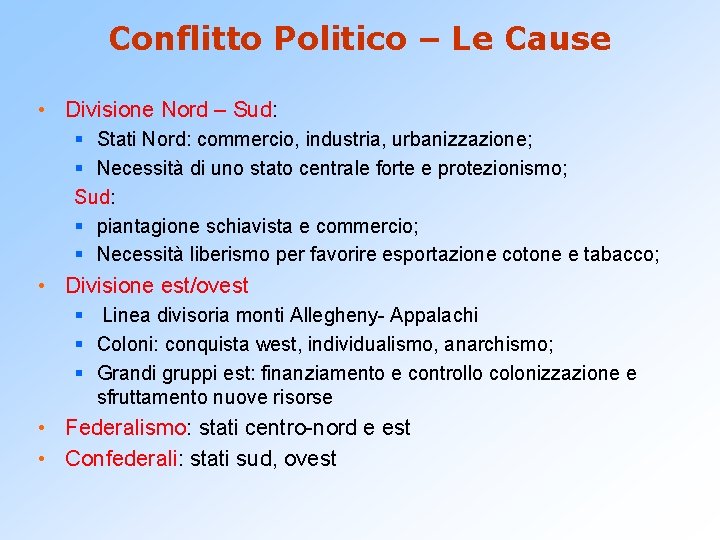 Conflitto Politico – Le Cause

• Divisione Nord – Sud:
  ▪ Stati Nord: commercio, industria, urbanizzazione;
  ▪ Necessità di uno stato centrale forte e protezionismo;
  Sud:
  ▪ piantagione schiavista e commercio;
  ▪ Necessità liberismo per favorire esportazione cotone e tabacco;
• Divisione est/ovest
  ▪ Linea divisoria monti Allegheny- Appalachi
  ▪ Coloni: conquista west, individualismo, anarchismo;
  ▪ Grandi gruppi est: finanziamento e controllo colonizzazione e sfruttamento nuove risorse
• Federalismo: stati centro-nord e est
• Confederali: stati sud, ovest